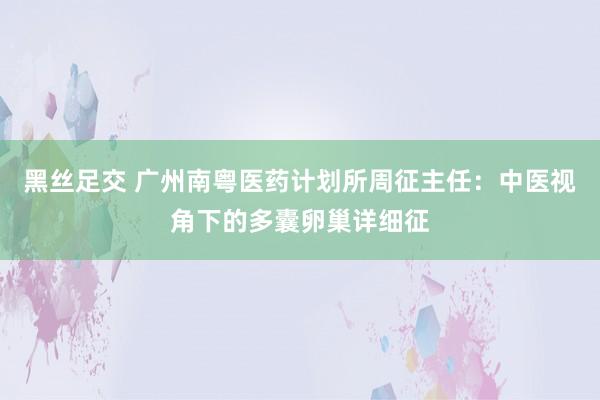 黑丝足交 广州南粤医药计划所周征主任：中医视角下的多囊卵巢详细征